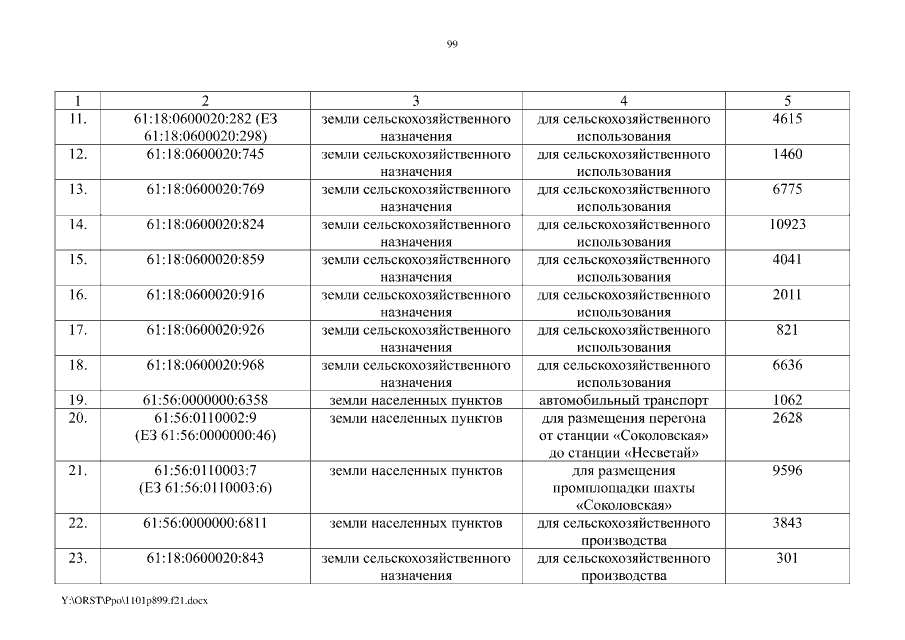 99

| 1 | 2 | 3 | 4 | 5 |
|---|---|---|---|---|
| 11. | 61:18:0600020:282 (ЕЗ 61:18:0600020:298) | земли сельскохозяйственного назначения | для сельскохозяйственного использования | 4615 |
| 12. | 61:18:0600020:745 | земли сельскохозяйственного назначения | для сельскохозяйственного использования | 1460 |
| 13. | 61:18:0600020:769 | земли сельскохозяйственного назначения | для сельскохозяйственного использования | 6775 |
| 14. | 61:18:0600020:824 | земли сельскохозяйственного назначения | для сельскохозяйственного использования | 10923 |
| 15. | 61:18:0600020:859 | земли сельскохозяйственного назначения | для сельскохозяйственного использования | 4041 |
| 16. | 61:18:0600020:916 | земли сельскохозяйственного назначения | для сельскохозяйственного использования | 2011 |
| 17. | 61:18:0600020:926 | земли сельскохозяйственного назначения | для сельскохозяйственного использования | 821 |
| 18. | 61:18:0600020:968 | земли сельскохозяйственного назначения | для сельскохозяйственного использования | 6636 |
| 19. | 61:56:0000000:6358 | земли населенных пунктов | автомобильный транспорт | 1062 |
| 20. | 61:56:0110002:9 (ЕЗ 61:56:0000000:46) | земли населенных пунктов | для размещения перегона от станции «Соколовская» до станции «Несветай» | 2628 |
| 21. | 61:56:0110003:7 (ЕЗ 61:56:0110003:6) | земли населенных пунктов | для размещения промплощадки шахты «Соколовская» | 9596 |
| 22. | 61:56:0000000:6811 | земли населенных пунктов | для сельскохозяйственного производства | 3843 |
| 23. | 61:18:0600020:843 | земли сельскохозяйственного назначения | для сельскохозяйственного производства | 301 |

Y:\ORST\Ppo\1101p899.f21.docx